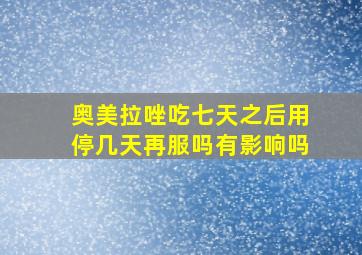 奥美拉唑吃七天之后用停几天再服吗有影响吗